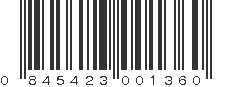 0 845423 001360